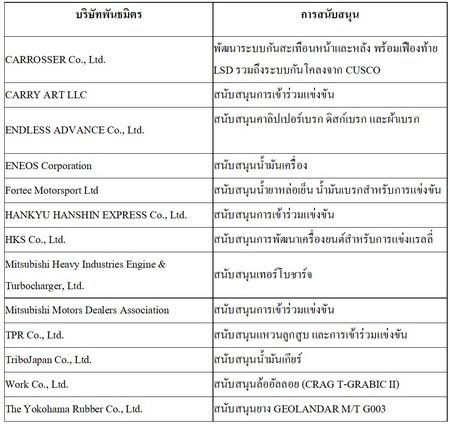 | บริษัทพันธมิตร | การสนับสนุน |
|---|---|
| CARROSSER Co., Ltd. | พัฒนาระบบกันสะเทือนหน้าและหลัง พร้อมเฟืองท้าย LSD รวมถึงระบบกันโคลงจาก CUSCO |
| CARRY ART LLC | สนับสนุนการเข้าร่วมแข่งขัน |
| ENDLESS ADVANCE Co., Ltd. | สนับสนุนคาลิปเปอร์เบรก ดิสก์เบรก และผ้าเบรก |
| ENEOS Corporation | สนับสนุนน้ำมันเครื่อง |
| Fortec Motorsport Ltd | สนับสนุนน้ำยาหล่อเย็น น้ำมันเบรกสำหรับการแข่งขัน |
| HANKYU HANSHIN EXPRESS Co., Ltd. | สนับสนุนการเข้าร่วมแข่งขัน |
| HKS Co., Ltd. | สนับสนุนการพัฒนาเครื่องยนต์สำหรับการแข่งแรลลี่ |
| Mitsubishi Heavy Industries Engine & Turbocharger, Ltd. | สนับสนุนเทอร์โบชาร์จ |
| Mitsubishi Motors Dealers Association | สนับสนุนการเข้าร่วมแข่งขัน |
| TPR Co., Ltd. | สนับสนุนแหวนลูกสูบ และการเข้าร่วมแข่งขัน |
| TriboJapan Co., Ltd. | สนับสนุนน้ำมันเกียร์ |
| Work Co., Ltd. | สนับสนุนล้ออัลลอย (CRAG T-GRABIC II) |
| The Yokohama Rubber Co., Ltd. | สนับสนุนยาง GEOLANDAR M/T G003 |